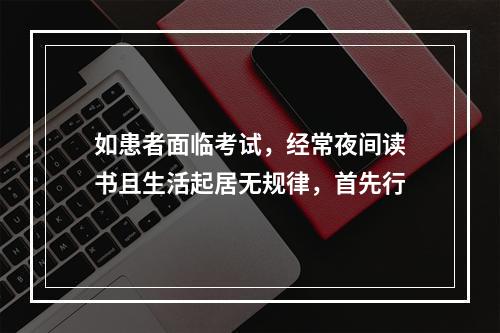 如患者面临考试，经常夜间读书且生活起居无规律，首先行